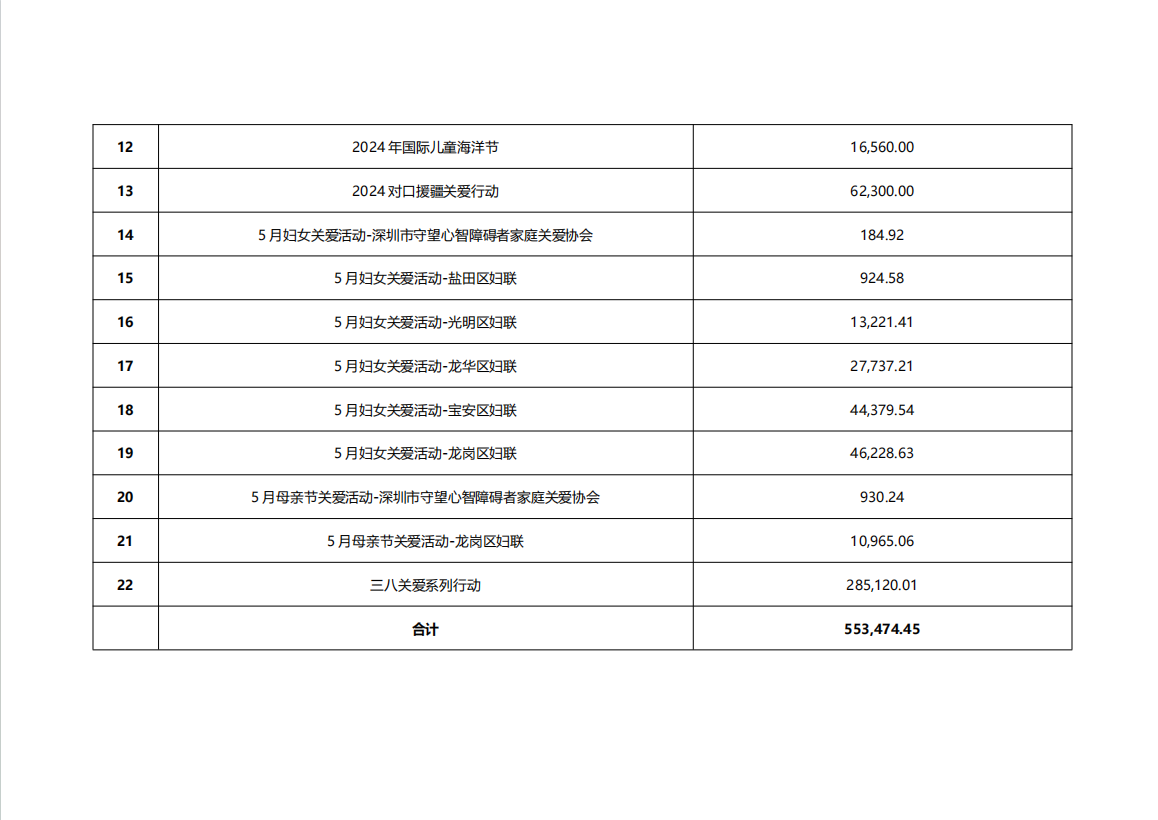 | 12 | 2024 年国际儿童海洋节 | 16,560.00 |
|---|---|---|
| 13 | 2024 对口援疆关爱行动 | 62,300.00 |
| 14 | 5 月妇女关爱活动-深圳市守望心智障碍者家庭关爱协会 | 184.92 |
| 15 | 5 月妇女关爱活动-盐田区妇联 | 924.58 |
| 16 | 5 月妇女关爱活动-光明区妇联 | 13,221.41 |
| 17 | 5 月妇女关爱活动-龙华区妇联 | 27,737.21 |
| 18 | 5 月妇女关爱活动-宝安区妇联 | 44,379.54 |
| 19 | 5 月妇女关爱活动-龙岗区妇联 | 46,228.63 |
| 20 | 5 月母亲节关爱活动-深圳市守望心智障碍者家庭关爱协会 | 930.24 |
| 21 | 5 月母亲节关爱活动-龙岗区妇联 | 10,965.06 |
| 22 | 三八关爱系列行动 | 285,120.01 |
|  | 合计 | 553,474.45 |